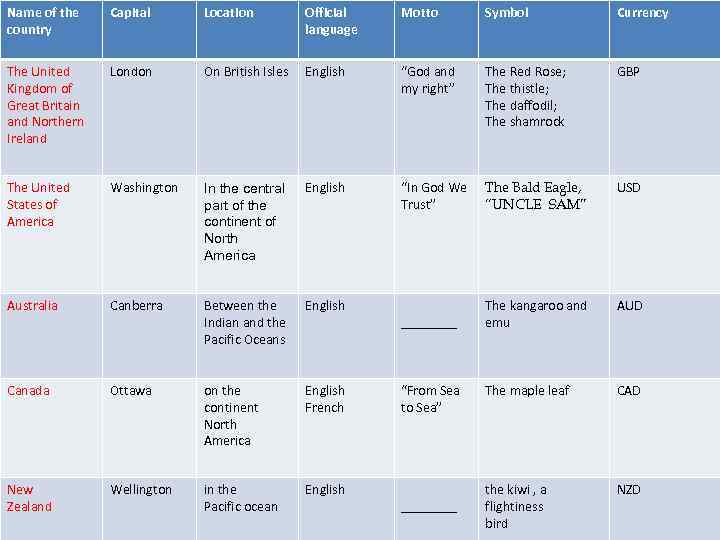 | Name of the country | Capital | Location | Official language | Motto | Symbol | Currency |
|---|---|---|---|---|---|---|
| The United Kingdom of Great Britain and Northern Ireland | London | On British Isles | English | "God and my right" | The Red Rose; The thistle; The daffodil; The shamrock | GBP |
| The United States of America | Washington | In the central part of the continent of North America | English | "In God We Trust" | The Bald Eagle, "UNCLE SAM" | USD |
| Australia | Canberra | Between the Indian and the Pacific Oceans | English | ________ | The kangaroo and emu | AUD |
| Canada | Ottawa | on the continent North America | English French | "From Sea to Sea" | The maple leaf | CAD |
| New Zealand | Wellington | in the Pacific ocean | English | ________ | the kiwi , a flightiness bird | NZD |